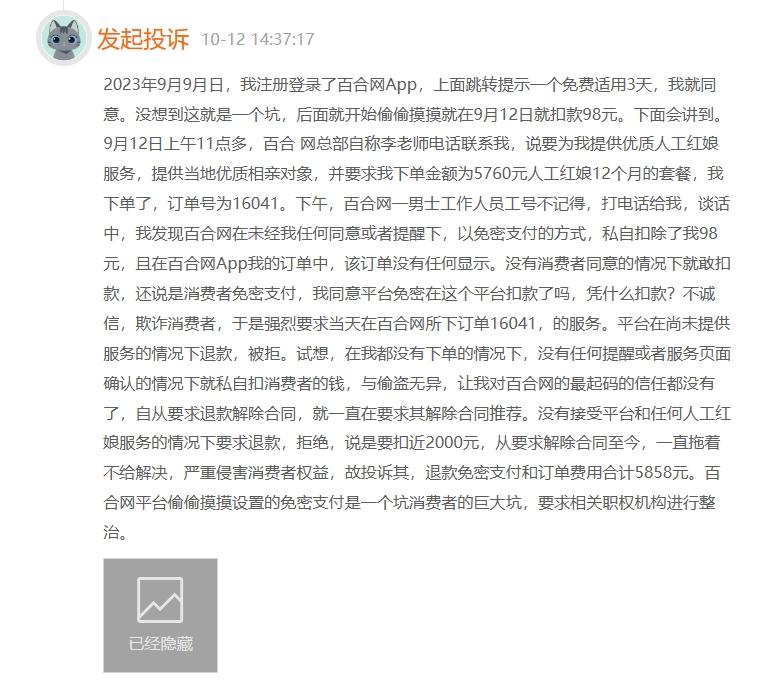 发起投诉 10-12 14:37:17

2023年9月9日，我注册登录了百合网App，上面跳转提示一个免费适用3天，我就同意。没想到这就是一个坑，后面就开始偷偷摸摸就在9月12日就扣款98元。下面会讲到。9月12日上午11点多，百合 网总部自称李老师电话联系我，说要为我提供优质人工红娘服务，提供当地优质相亲对象，并要求我下单金额为5760元人工红娘12个月的套餐，我下单了，订单号为16041。下午，百合网一男士工作人员工号不记得，打电话给我，谈话中，我发现百合网在未经我任何同意或者提醒下，以免密支付的方式，私自扣除了我98元，且在百合网App我的订单中，该订单没有任何显示。没有消费者同意的情况下就敢扣款，还说是消费者免密支付，我同意平台免密在这个平台扣款了吗，凭什么扣款？不诚信，欺诈消费者，于是强烈要求当天在百合网所下订单16041，的服务。平台在尚未提供服务的情况下退款，被拒。试想，在我都没有下单的情况下，没有任何提醒或者服务页面确认的情况下就私自扣消费者的钱，与偷盗无异，让我对百合网的最起码的信任都没有了，自从要求退款解除合同，就一直在要求其解除合同推荐。没有接受平台和任何人工红娘服务的情况下要求退款，拒绝，说是要扣近2000元，从要求解除合同至今，一直拖着不给解决，严重侵害消费者权益，故投诉其，退款免密支付和订单费用合计5858元。百合网平台偷偷摸摸设置的免密支付是一个坑消费者的巨大坑，要求相关职权机构进行整治。

已经隐藏